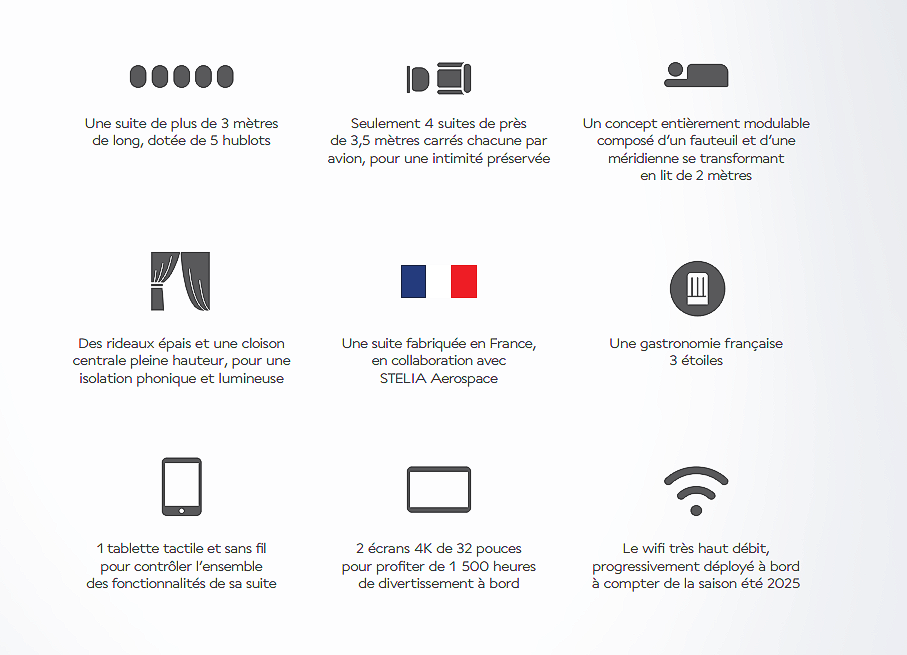 Une suite de plus de 3 mètres de long, dotée de 5 hublots

Seulement 4 suites de près de 3,5 mètres carrés chacune par avion, pour une intimité préservée

Un concept entièrement modulable composé d'un fauteuil et d'une méridienne se transformant en lit de 2 mètres

Des rideaux épais et une cloison centrale pleine hauteur, pour une isolation phonique et lumineuse

Une suite fabriquée en France, en collaboration avec STELIA Aerospace

Une gastronomie française 3 étoiles

1 tablette tactile et sans fil pour contrôler l'ensemble des fonctionnalités de sa suite

2 écrans 4K de 32 pouces pour profiter de 1 500 heures de divertissement à bord

Le wifi très haut débit, progressivement déployé à bord à compter de la saison été 2025